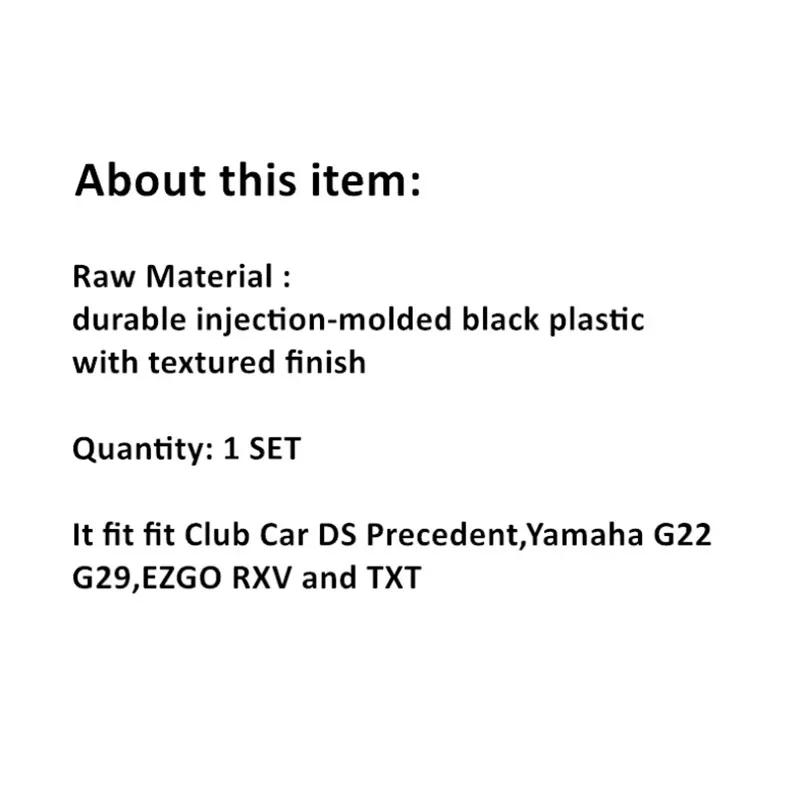 About this item:

Raw Material :
durable injection-molded black plastic
with textured finish

Quantity: 1 SET

It fit fit Club Car DS Precedent,Yamaha G22
G29,EZGO RXV and TXT